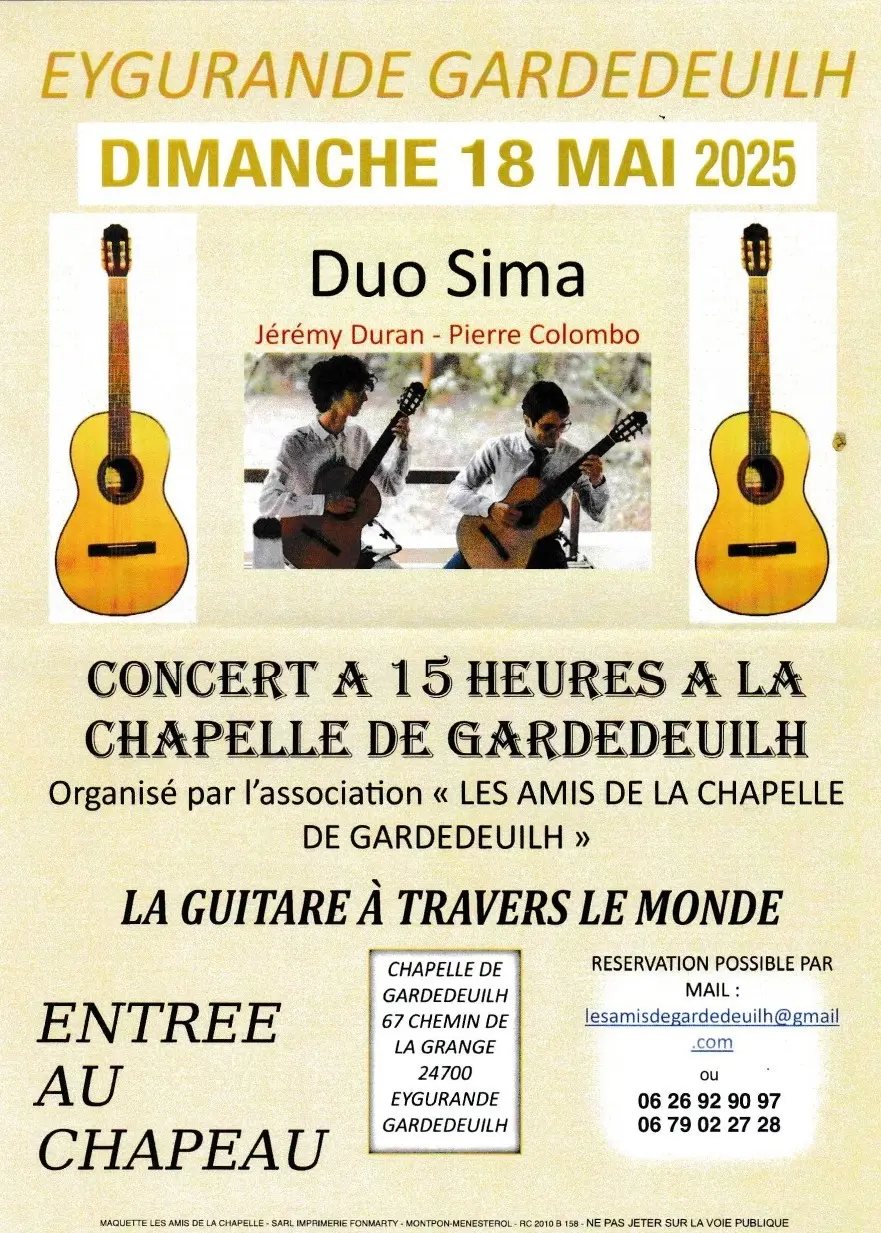 EYGURANDE GARDEDEUILH

DIMANCHE 18 MAI 2025

Duo Sima

Jérémy Duran - Pierre Colombo

CONCERT A 15 HEURES A LA CHAPELLE DE GARDEDEUILH

Organisé par l'association « LES AMIS DE LA CHAPELLE DE GARDEDEUILH »

LA GUITARE À TRAVERS LE MONDE

ENTREE AU CHAPEAU

CHAPELLE DE GARDEDEUILH 67 CHEMIN DE LA GRANGE 24700 EYGURANDE GARDEDEUILH

RESERVATION POSSIBLE PAR MAIL :
lesamisdegardedeuilh@gmail.com
ou
06 26 92 90 97
06 79 02 27 28

MAQUETTE LES AMIS DE LA CHAPELLE - SARL IMPRIMERIE FONMARTY - MONTPON-MENESTEROL - RC 2010 B 158 - NE PAS JETER SUR LA VOIE PUBLIQUE